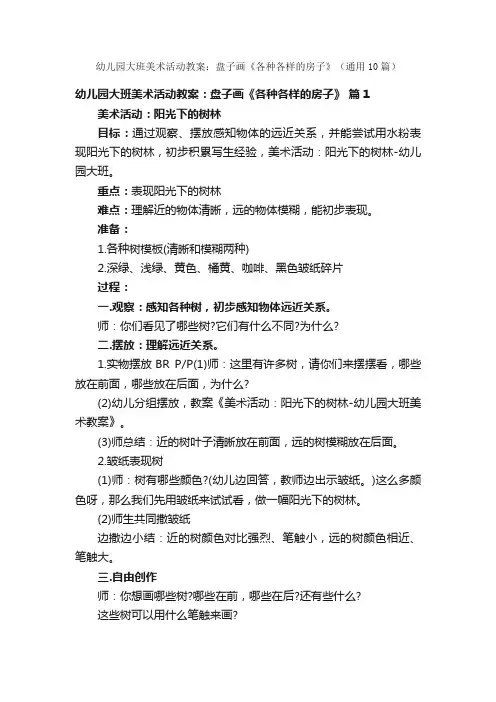 幼儿园大班美术活动教案：盘子画《各种各样的房子》（通用 10 篇）

幼儿园大班美术活动教案：盘子画《各种各样的房子》 篇 1

美术活动：阳光下的树林

目标：通过观察、摆放感知物体的远近关系，并能尝试用水粉表现阳光下的树林，初步积累写生经验，美术活动：阳光下的树林-幼儿园大班。

重点：表现阳光下的树林

难点：理解近的物体清晰，远的物体模糊，能初步表现。

准备：

1.各种树模板(清晰和模糊两种)

2.深绿、浅绿、黄色、橘黄、咖啡、黑色皱纸碎片

过程：

一.观察：感知各种树，初步感知物体远近关系。

师：你们看见了哪些树?它们有什么不同?为什么?

二.摆放：理解远近关系。

1.实物摆放 BR P/P(1)师：这里有许多树，请你们来摆摆看，哪些放在前面，哪些放在后面，为什么?

(2)幼儿分组摆放，教案《美术活动：阳光下的树林-幼儿园大班美术教案》。

(3)师总结：近的树叶子清晰放在前面，远的树模糊放在后面。

2.皱纸表现树

(1)师：树有哪些颜色?(幼儿边回答，教师边出示皱纸。)这么多颜色呀，那么我们先用皱纸来试试看，做一幅阳光下的树林。

(2)师生共同撒皱纸

边撒边小结：近的树颜色对比强烈、笔触小，远的树颜色相近、笔触大。

三.自由创作

师：你想画哪些树?哪些在前，哪些在后?还有些什么?

这些树可以用什么笔触来画?